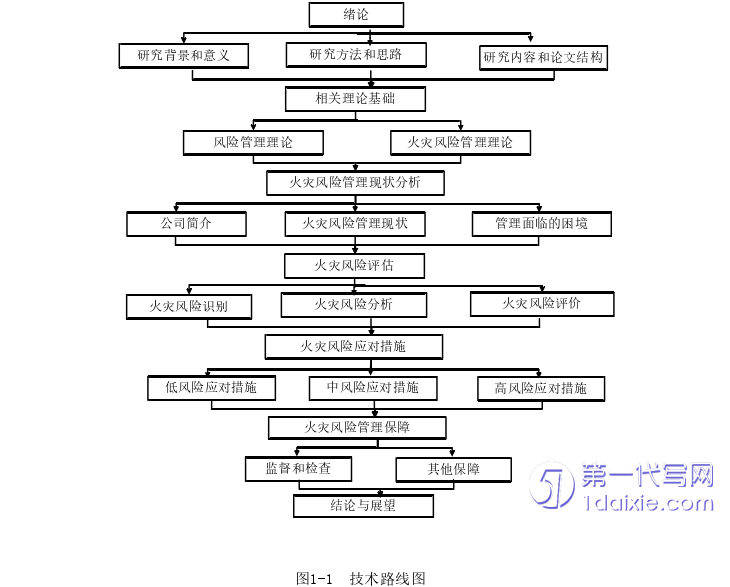 绪论

研究背景和意义

研究方法和思路

研究内容和论文结构

相关理论基础

风险管理理论

火灾风险管理理论

火灾风险管理现状分析

公司简介

火灾风险管理现状

管理面临的困境

火灾风险评估

火灾风险识别

火灾风险分析

火灾风险评价

火灾风险应对措施

低风险应对措施

中风险应对措施

高风险应对措施

火灾风险管理保障

监督和检查

其他保障

结论与展望

第一代写网
1daixie.com

图1-1 技术路线图